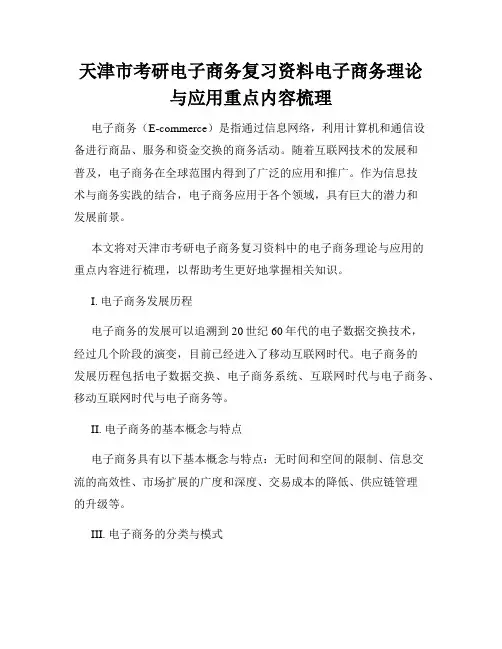 天津市考研电子商务复习资料电子商务理论与应用重点内容梳理

电子商务（E-commerce）是指通过信息网络，利用计算机和通信设备进行商品、服务和资金交换的商务活动。随着互联网技术的发展和普及，电子商务在全球范围内得到了广泛的应用和推广。作为信息技术与商务实践的结合，电子商务应用于各个领域，具有巨大的潜力和发展前景。

本文将对天津市考研电子商务复习资料中的电子商务理论与应用的重点内容进行梳理，以帮助考生更好地掌握相关知识。

I. 电子商务发展历程

电子商务的发展可以追溯到20世纪60年代的电子数据交换技术，经过几个阶段的演变，目前已经进入了移动互联网时代。电子商务的发展历程包括电子数据交换、电子商务系统、互联网时代与电子商务、移动互联网时代与电子商务等。

II. 电子商务的基本概念与特点

电子商务具有以下基本概念与特点：无时间和空间的限制、信息交流的高效性、市场扩展的广度和深度、交易成本的降低、供应链管理的升级等。

III. 电子商务的分类与模式